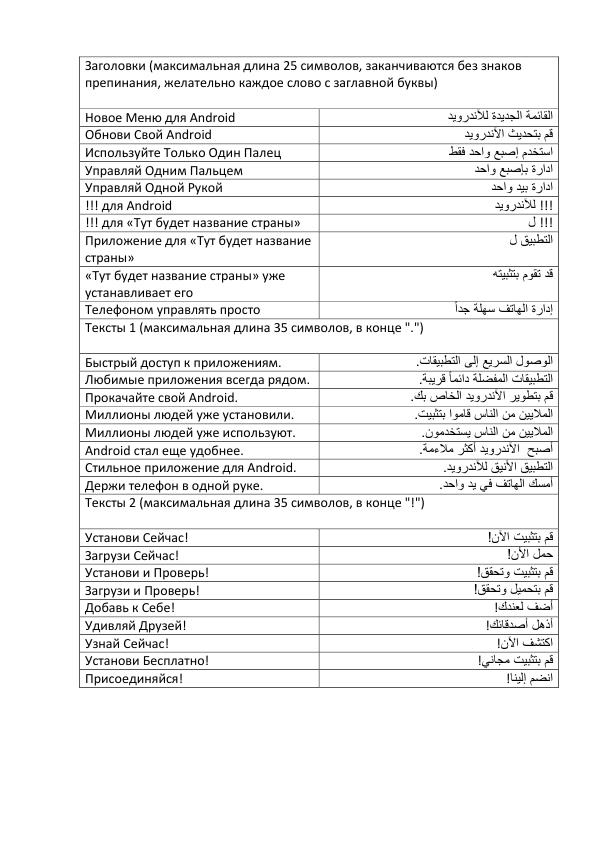 | Заголовки (максимальная длина 25 символов, заканчиваются без знаков препинания, желательно каждое слово с заглавной буквы) | |
|---|---|
| Новое Меню для Android | القائمة الجديدة للأندرويد |
| Обнови Свой Android | قم بتحديث الأندرويد |
| Используйте Только Один Палец | استخدم إصبع واحد فقط |
| Управляй Одним Пальцем | ادارة بإصبع واحد |
| Управляй Одной Рукой | ادارة بيد واحد |
| !!! для Android | !!! للأندرويد |
| !!! для «Тут будет название страны» | !!! ل |
| Приложение для «Тут будет название страны» | التطبيق ل |
| «Тут будет название страны» уже устанавливает его | قد تقوم بتثبيته |
| Телефоном управлять просто | إدارة الهاتف سهلة جداً |
| Тексты 1 (максимальная длина 35 символов, в конце ".") | |
| Быстрый доступ к приложениям. | الوصول السريع إلى التطبيقات. |
| Любимые приложения всегда рядом. | التطبيقات المفضلة دائماً قريبة. |
| Прокачайте свой Android. | قم بتطوير الأندرويد الخاص بك. |
| Миллионы людей уже установили. | الملايين من الناس قاموا بتثبيت. |
| Миллионы людей уже используют. | الملايين من الناس يستخدمون. |
| Android стал еще удобнее. | أصبح الأندرويد أكثر ملاءمة. |
| Стильное приложение для Android. | التطبيق الأنيق للأندرويد. |
| Держи телефон в одной руке. | أمسك الهاتف في يد واحد. |
| Тексты 2 (максимальная длина 35 символов, в конце "!") | |
| Установи Сейчас! | قم بتثبيت الآن! |
| Загрузи Сейчас! | حمل الآن! |
| Установи и Проверь! | قم بتثبيت وتحقق! |
| Загрузи и Проверь! | قم بتحميل وتحقق! |
| Добавь к Себе! | أضف لعندك! |
| Удивляй Друзей! | أذهل أصدقائك! |
| Узнай Сейчас! | اكتشف الآن! |
| Установи Бесплатно! | قم بتثبيت مجاني! |
| Присоединяйся! | انضم إلينا! |